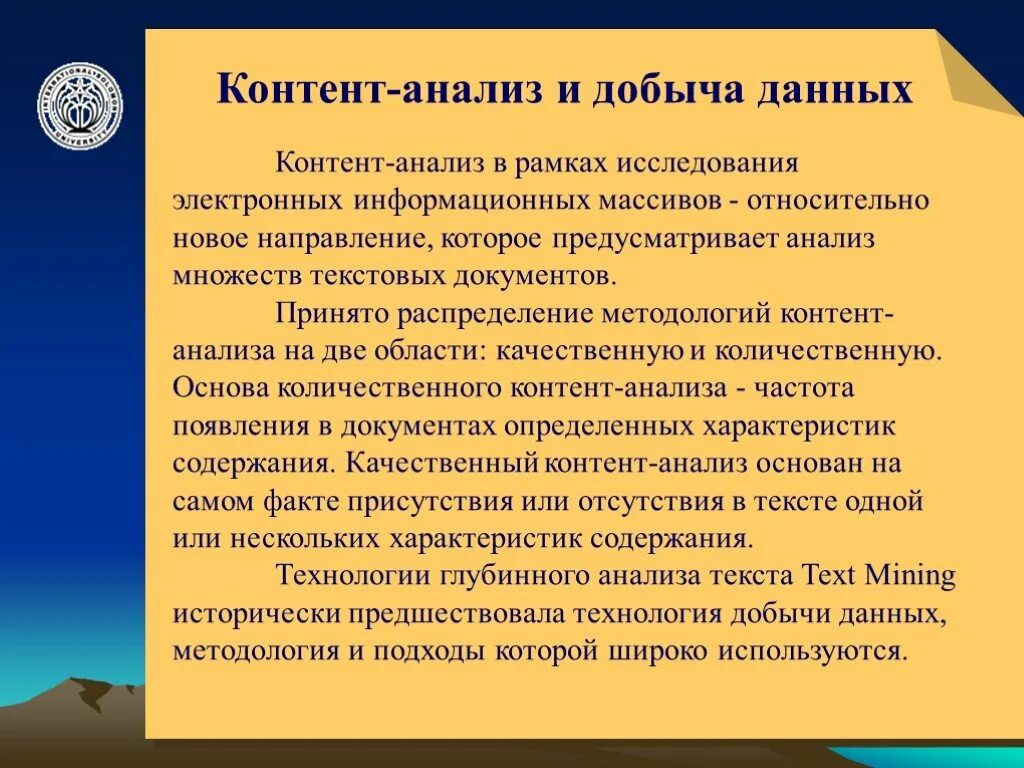 Контент-анализ и добыча данных

Контент-анализ в рамках исследования электронных информационных массивов - относительно новое направление, которое предусматривает анализ множеств текстовых документов.

Принято распределение методологий контент-анализа на две области: качественную и количественную. Основа количественного контент-анализа - частота появления в документах определенных характеристик содержания. Качественный контент-анализ основан на самом факте присутствия или отсутствия в тексте одной или нескольких характеристик содержания.

Технологии глубинного анализа текста Text Mining исторически предшествовала технология добычи данных, методология и подходы которой широко используются.